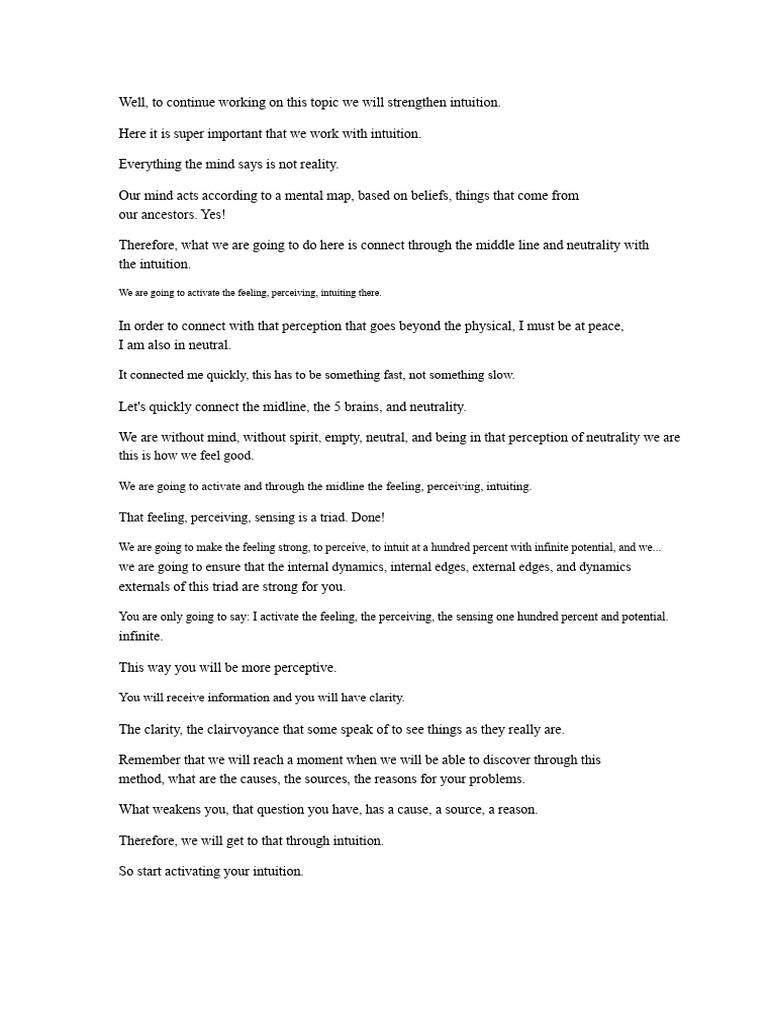 Well, to continue working on this topic we will strengthen intuition.

Here it is super important that we work with intuition.

Everything the mind says is not reality.

Our mind acts according to a mental map, based on beliefs, things that come from our ancestors. Yes!

Therefore, what we are going to do here is connect through the middle line and neutrality with the intuition.

We are going to activate the feeling, perceiving, intuiting there.

In order to connect with that perception that goes beyond the physical, I must be at peace, I am also in neutral.

It connected me quickly, this has to be something fast, not something slow.

Let's quickly connect the midline, the 5 brains, and neutrality.

We are without mind, without spirit, empty, neutral, and being in that perception of neutrality we are this is how we feel good.

We are going to activate and through the midline the feeling, perceiving, intuiting.

That feeling, perceiving, sensing is a triad. Done!

We are going to make the feeling strong, to perceive, to intuit at a hundred percent with infinite potential, and we... we are going to ensure that the internal dynamics, internal edges, external edges, and dynamics externals of this triad are strong for you.

You are only going to say: I activate the feeling, the perceiving, the sensing one hundred percent and potential. infinite.

This way you will be more perceptive.

You will receive information and you will have clarity.

The clarity, the clairvoyance that some speak of to see things as they really are.

Remember that we will reach a moment when we will be able to discover through this method, what are the causes, the sources, the reasons for your problems.

What weakens you, that question you have, has a cause, a source, a reason.

Therefore, we will get to that through intuition.

So start activating your intuition.